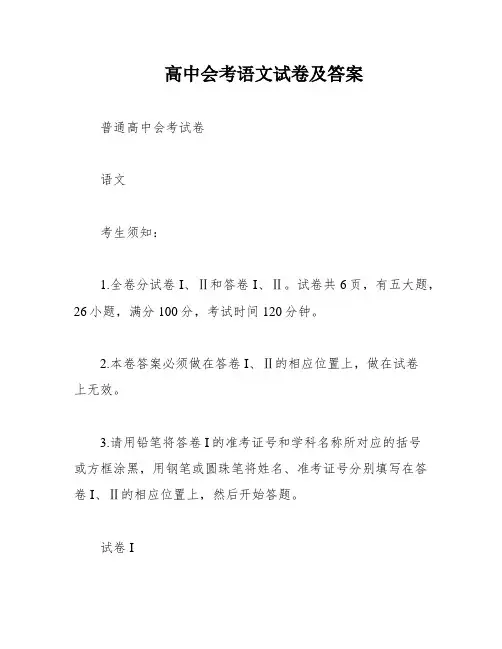 高中会考语文试卷及答案

普通高中会考试卷

语文

考生须知：

1.全卷分试卷 I、II 和答卷 I、II。试卷共 6 页，有五大题，26 小题，满分 100 分，考试时间 120 分钟。

2.本卷答案必须做在答卷 I、II 的相应位置上，做在试卷上无效。

3.请用铅笔将答卷 I 的准考证号和学科名称所对应的括号或方框涂黑，用钢笔或圆珠笔将姓名、准考证号分别填写在答卷 I、II 的相应位置上，然后开始答题。

试卷 I